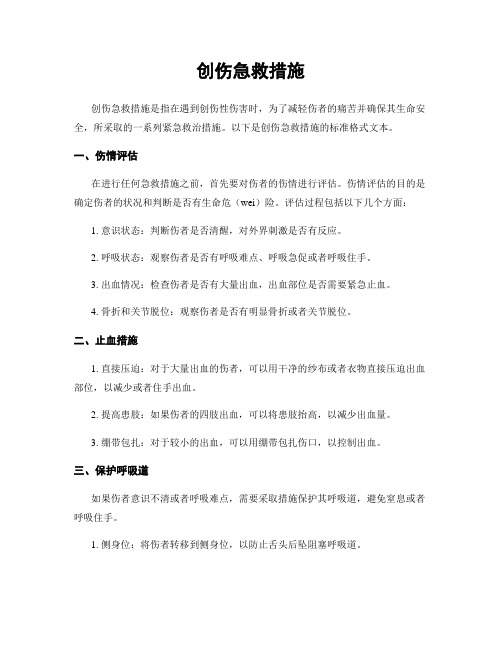 创伤急救措施

创伤急救措施是指在遇到创伤性伤害时，为了减轻伤者的痛苦并确保其生命安全，所采取的一系列紧急救治措施。以下是创伤急救措施的标准格式文本。

一、伤情评估

在进行任何急救措施之前，首先要对伤者的伤情进行评估。伤情评估的目的是确定伤者的状况和判断是否有生命危（wei）险。评估过程包括以下几个方面：

1. 意识状态：判断伤者是否清醒，对外界刺激是否有反应。

2. 呼吸状态：观察伤者是否有呼吸难点、呼吸急促或者呼吸住手。

3. 出血情况：检查伤者是否有大量出血，出血部位是否需要紧急止血。

4. 骨折和关节脱位：观察伤者是否有明显骨折或者关节脱位。

二、止血措施

1. 直接压迫：对于大量出血的伤者，可以用干净的纱布或者衣物直接压迫出血部位，以减少或者住手出血。

2. 提高患肢：如果伤者的四肢出血，可以将患肢抬高，以减少出血量。

3. 绷带包扎：对于较小的出血，可以用绷带包扎伤口，以控制出血。

三、保护呼吸道

如果伤者意识不清或者呼吸难点，需要采取措施保护其呼吸道，避免窒息或者呼吸住手。

1. 侧身位：将伤者转移到侧身位，以防止舌头后坠阻塞呼吸道。